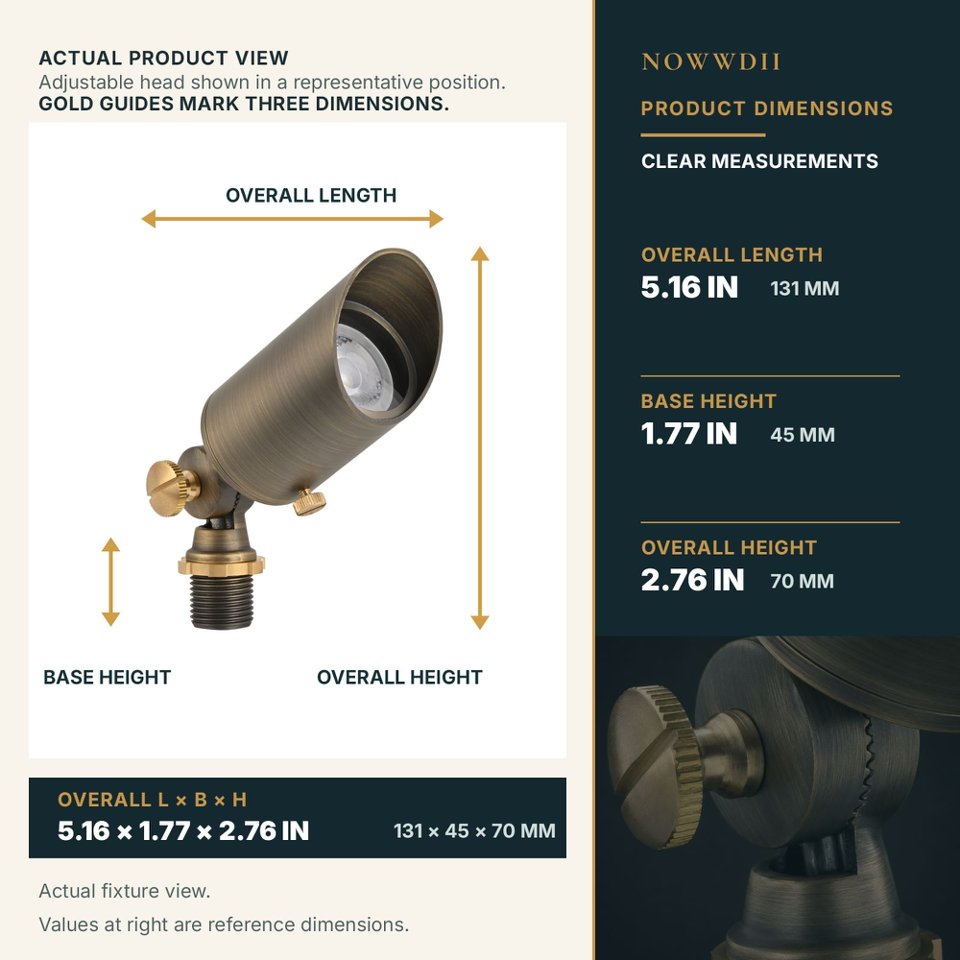 ACTUAL PRODUCT VIEW
Adjustable head shown in a representative position.
GOLD GUIDES MARK THREE DIMENSIONS.

OVERALL LENGTH

BASE HEIGHT

OVERALL HEIGHT

OVERALL L × B × H
5.16 × 1.77 × 2.76 IN
131 × 45 × 70 MM

Actual fixture view.

Values at right are reference dimensions.

NOWWDII

PRODUCT DIMENSIONS

CLEAR MEASUREMENTS

OVERALL LENGTH
5.16 IN 131 MM

BASE HEIGHT
1.77 IN 45 MM

OVERALL HEIGHT
2.76 IN 70 MM